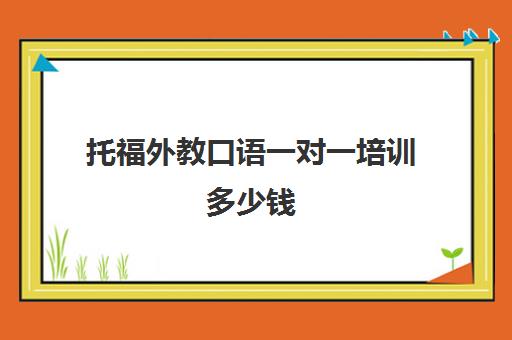 托福外教口语一对一培训多少钱